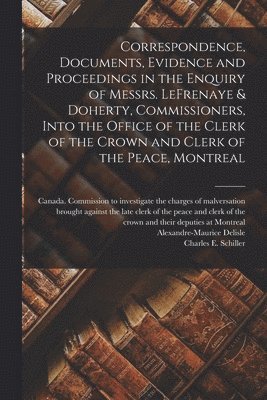 Correspondence, Documents, Evidence and Proceedings in the Enquiry of Messrs. LeFrenaye & Doherty, Commissioners, Into the Office of the Clerk of the Crown and Clerk of the Peace, Montreal

Canada. Commission to investigate the charges of malversation brought against the late clerk of the peace and clerk of the crown and their deputies at Montreal
Alexandre-Maurice Delisle
Charles E. Schiller